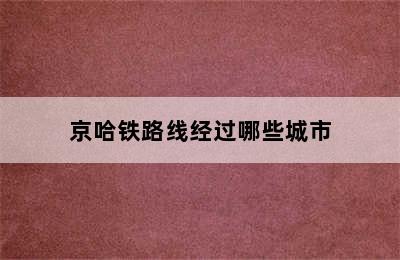 京哈铁路线经过哪些城市